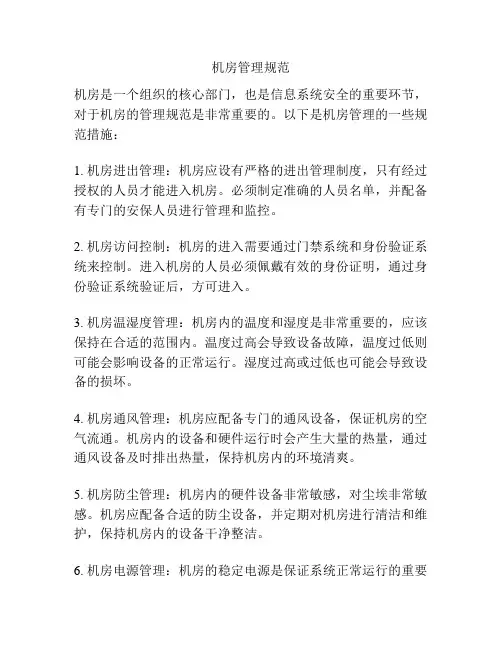 机房管理规范

机房是一个组织的核心部门，也是信息系统安全的重要环节，对于机房的管理规范是非常重要的。以下是机房管理的一些规范措施：

1. 机房进出管理：机房应设有严格的进出管理制度，只有经过授权的人员才能进入机房。必须制定准确的人员名单，并配备有专门的安保人员进行管理和监控。

2. 机房访问控制：机房的进入需要通过门禁系统和身份验证系统来控制。进入机房的人员必须佩戴有效的身份证明，通过身份验证系统验证后，方可进入。

3. 机房温湿度管理：机房内的温度和湿度是非常重要的，应该保持在合适的范围内。温度过高会导致设备故障，温度过低则可能会影响设备的正常运行。湿度过高或过低也可能会导致设备的损坏。

4. 机房通风管理：机房应配备专门的通风设备，保证机房的空气流通。机房内的设备和硬件运行时会产生大量的热量，通过通风设备及时排出热量，保持机房内的环境清爽。

5. 机房防尘管理：机房内的硬件设备非常敏感，对尘埃非常敏感。机房应配备合适的防尘设备，并定期对机房进行清洁和维护，保持机房内的设备干净整洁。

6. 机房电源管理：机房的稳定电源是保证系统正常运行的重要